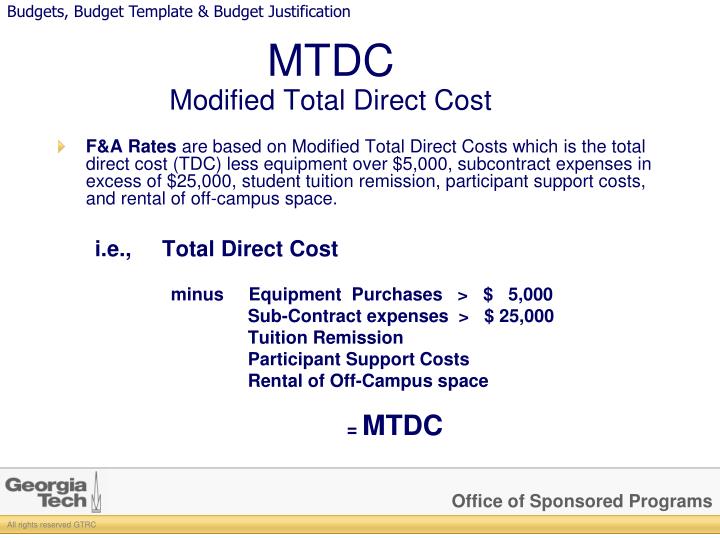 Budgets, Budget Template & Budget Justification

MTDC
Modified Total Direct Cost

F&A Rates are based on Modified Total Direct Costs which is the total direct cost (TDC) less equipment over \$5,000, subcontract expenses in excess of \$25,000, student tuition remission, participant support costs, and rental of off-campus space.

i.e., Total Direct Cost

minus Equipment Purchases > \$ 5,000
Sub-Contract expenses > \$ 25,000
Tuition Remission
Participant Support Costs
Rental of Off-Campus space

= MTDC

Georgia Tech

Office of Sponsored Programs

All rights reserved GTRC